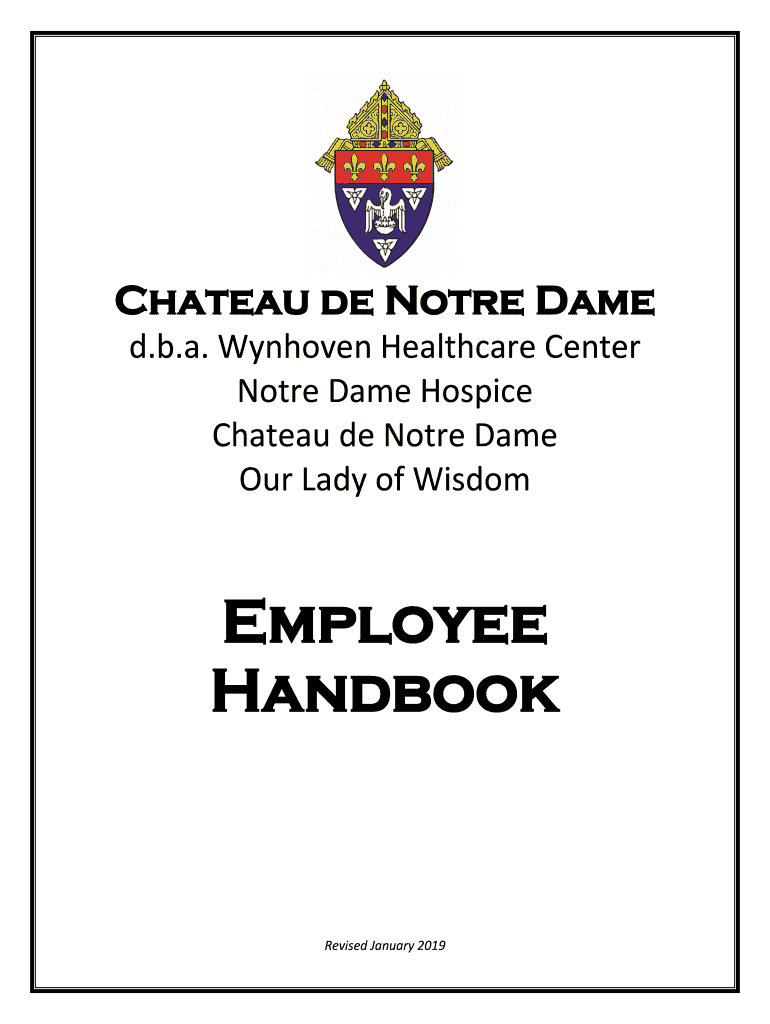 Chateau de Notre Dame
d.b.a. Wynhoven Healthcare Center
Notre Dame Hospice
Chateau de Notre Dame
Our Lady of Wisdom

Employee Handbook

Revised January 2019